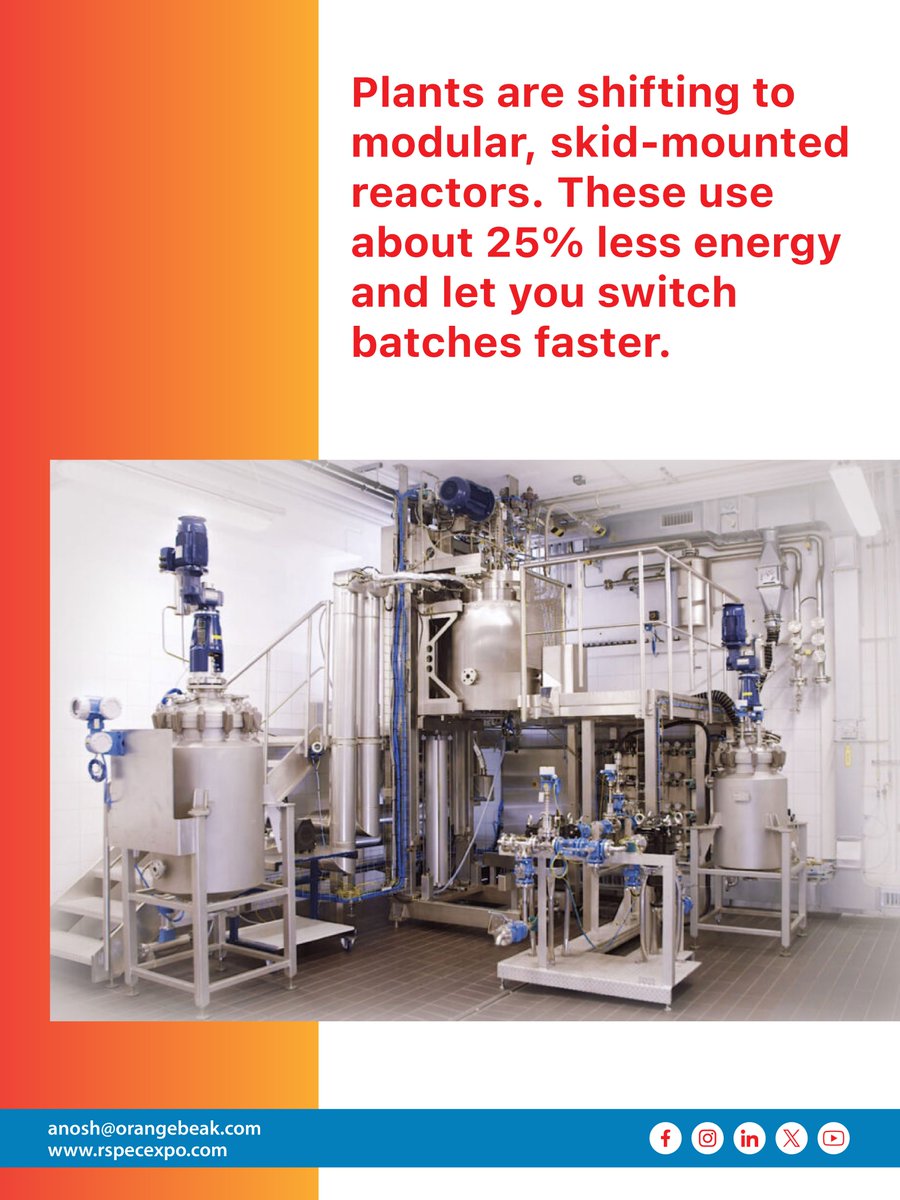 Plants are shifting to modular, skid-mounted reactors. These use about 25% less energy and let you switch batches faster.

anosh@orangebeak.com
www.rspecexpo.com